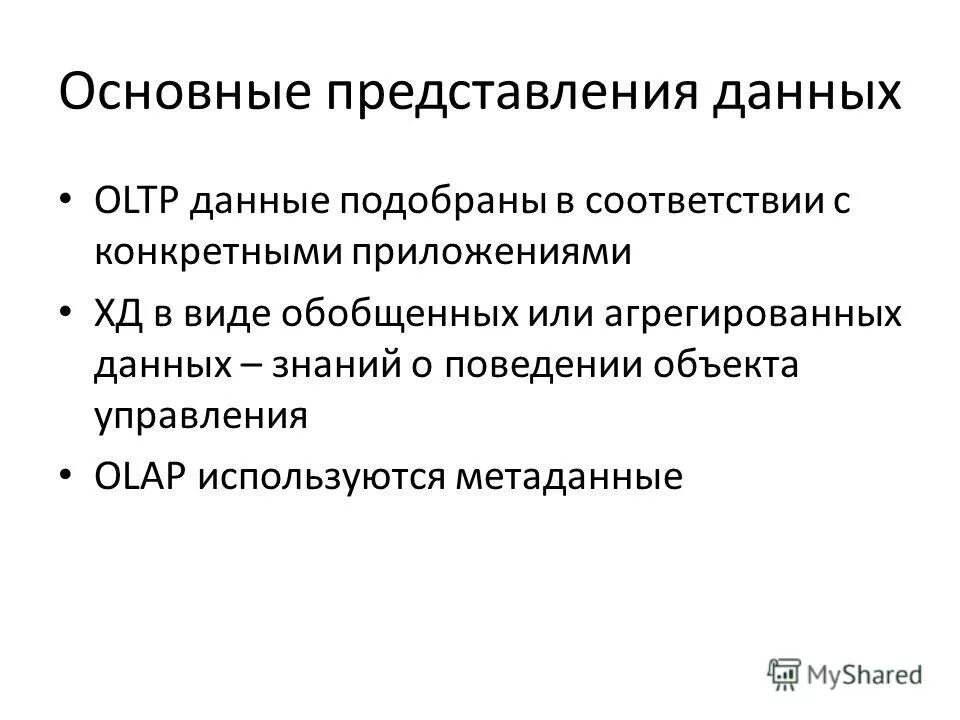 Основные представления данных

• OLTP данные подобраны в соответствии с конкретными приложениями

• ХД в виде обобщенных или агрегированных данных – знаний о поведении объекта управления

• OLAP используются метаданные

MyShared